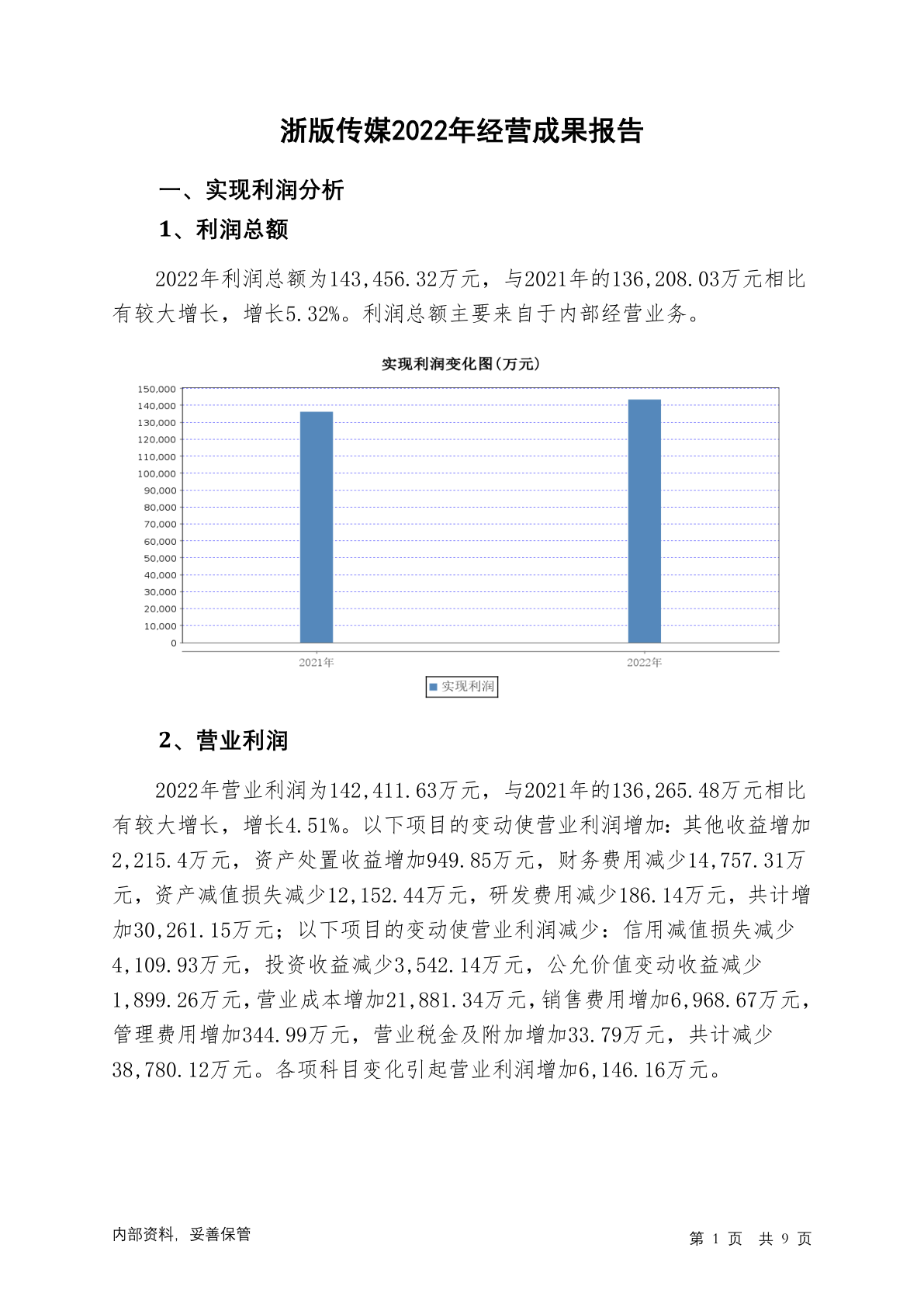 浙版传媒2022年经营成果报告

一、实现利润分析

1、利润总额

2022年利润总额为143,456.32万元，与2021年的136,208.03万元相比有较大增长，增长5.32%。利润总额主要来自于内部经营业务。

实现利润变化图(万元)

150,000
140,000
130,000
120,000
110,000
100,000
90,000
80,000
70,000
60,000
50,000
40,000
30,000
20,000
10,000
0

2021年
2022年

实现利润

2、营业利润

2022年营业利润为142,411.63万元，与2021年的136,265.48万元相比有较大增长，增长4.51%。以下项目的变动使营业利润增加：其他收益增加2,215.4万元，资产处置收益增加949.85万元，财务费用减少14,757.31万元，资产减值损失减少12,152.44万元，研发费用减少186.14万元，共计增加30,261.15万元；以下项目的变动使营业利润减少：信用减值损失减少4,109.93万元，投资收益减少3,542.14万元，公允价值变动收益减少1,899.26万元，营业成本增加21,881.34万元，销售费用增加6,968.67万元，管理费用增加344.99万元，营业税金及附加增加33.79万元，共计减少38,780.12万元。各项科目变化引起营业利润增加6,146.16万元。

内部资料，妥善保管

第 1 页 共 9 页